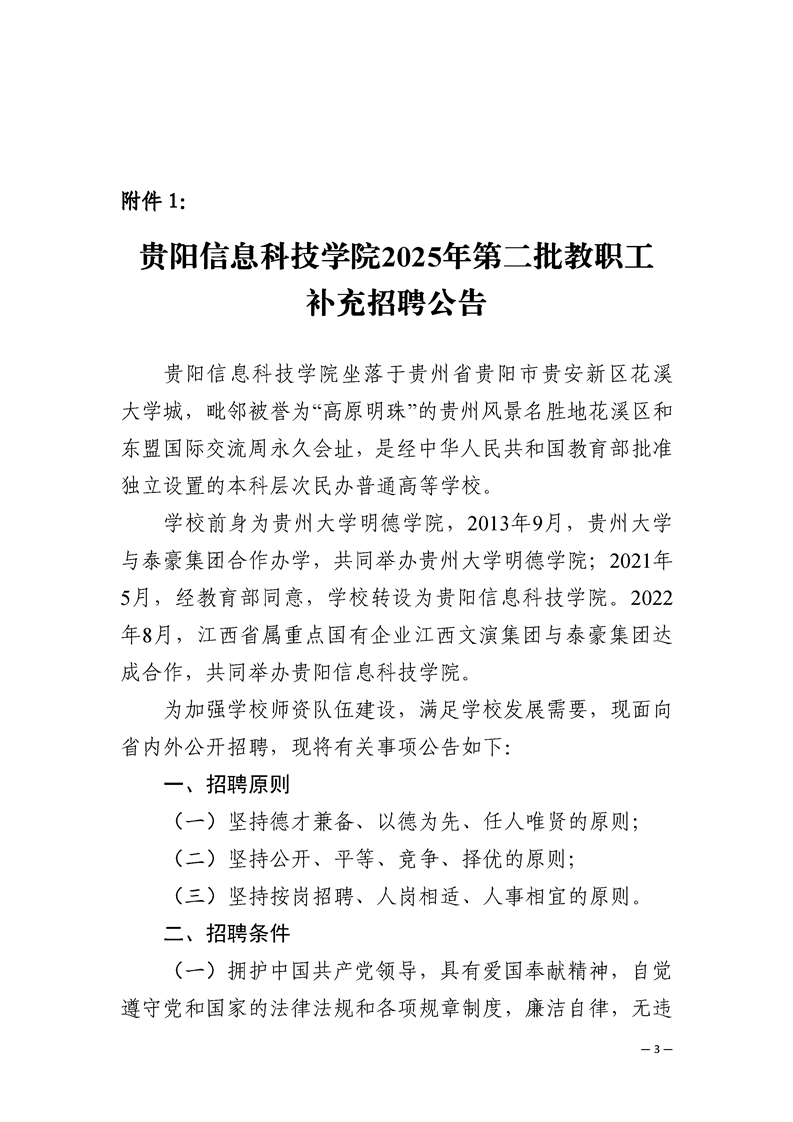 附件 1:

贵阳信息科技学院2025年第二批教职工补充招聘公告

贵阳信息科技学院坐落于贵州省贵阳市贵安新区花溪大学城，毗邻被誉为“高原明珠”的贵州风景名胜地花溪区和东盟国际交流周永久会址，是经中华人民共和国教育部批准独立设置的本科层次民办普通高等学校。

学校前身为贵州大学明德学院，2013年9月，贵州大学与泰豪集团合作办学，共同举办贵州大学明德学院；2021年5月，经教育部同意，学校转设为贵阳信息科技学院。2022年8月，江西省属重点国有企业江西文演集团与泰豪集团达成合作，共同举办贵阳信息科技学院。

为加强学校师资队伍建设，满足学校发展需要，现面向省内外公开招聘，现将有关事项公告如下:

一、招聘原则

（一）坚持德才兼备、以德为先、任人唯贤的原则；

（二）坚持公开、平等、竞争、择优的原则；

（三）坚持按岗招聘、人岗相适、人事相宜的原则。

二、招聘条件

（一）拥护中国共产党领导，具有爱国奉献精神，自觉遵守党和国家的法律法规和各项规章制度，廉洁自律，无违

— 3 —